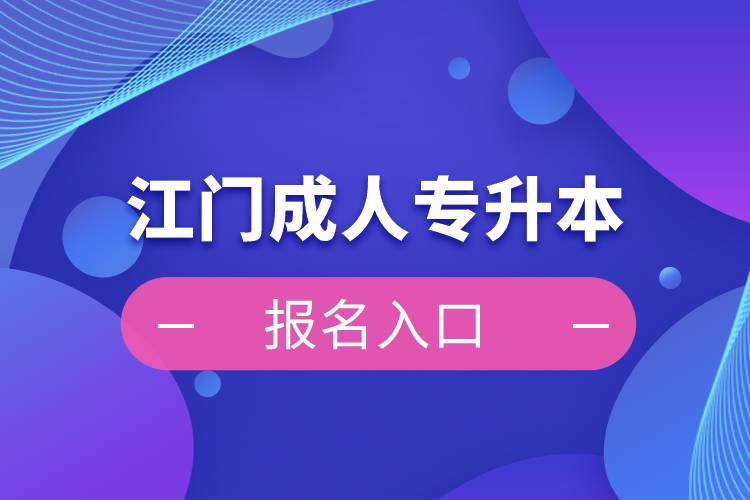 江门成人专升本

— 报名入口 —